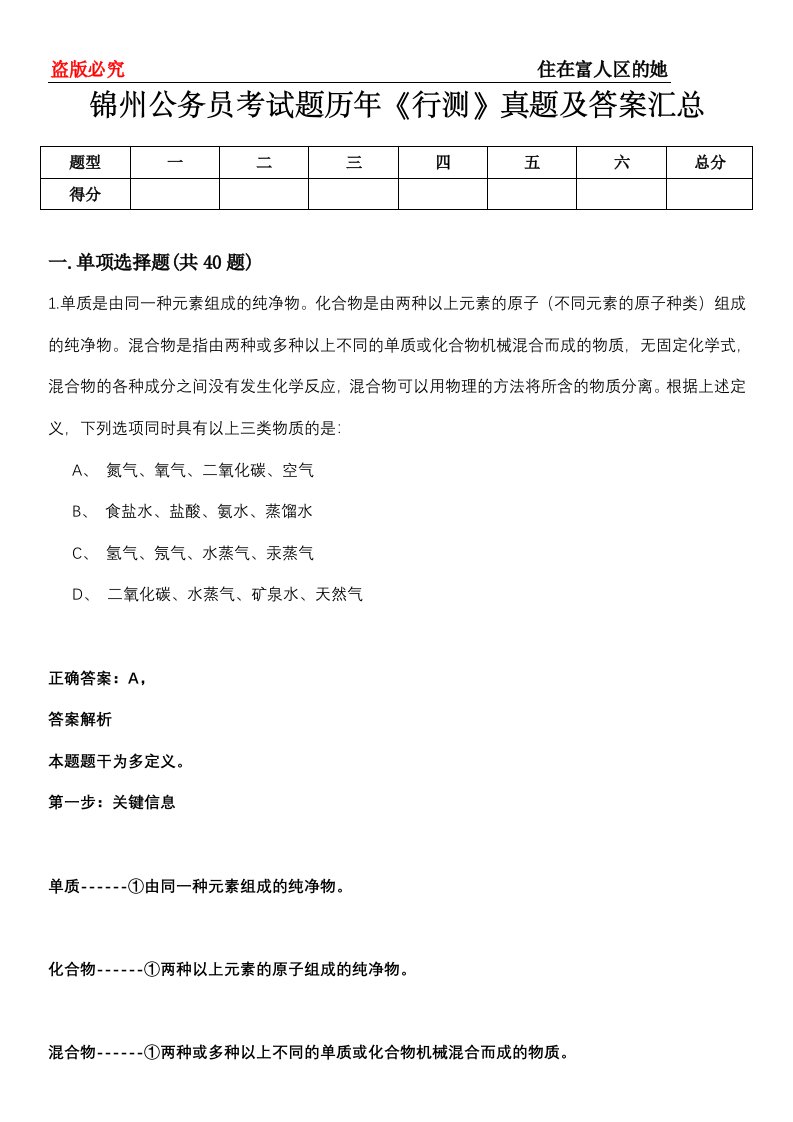 盗版必究

住在富人区的她

锦州公务员考试题历年《行测》真题及答案汇总

| 题型 | 一 | 二 | 三 | 四 | 五 | 六 | 总分 |
|---|---|---|---|---|---|---|---|
| 得分 | | | | | | | |

一.单项选择题(共40题)

1.单质是由同一种元素组成的纯净物。化合物是由两种以上元素的原子（不同元素的原子种类）组成的纯净物。混合物是指由两种或多种以上不同的单质或化合物机械混合而成的物质，无固定化学式，混合物的各种成分之间没有发生化学反应，混合物可以用物理的方法将所含的物质分离。根据上述定义，下列选项同时具有以上三类物质的是：

A、 氮气、氧气、二氧化碳、空气

B、 食盐水、盐酸、氨水、蒸馏水

C、 氢气、氖气、水蒸气、汞蒸气

D、 二氧化碳、水蒸气、矿泉水、天然气

正确答案：A，

答案解析

本题题干为多定义。

第一步：关键信息

单质------①由同一种元素组成的纯净物。

化合物------①两种以上元素的原子组成的纯净物。

混合物------①两种或多种以上不同的单质或化合物机械混合而成的物质。